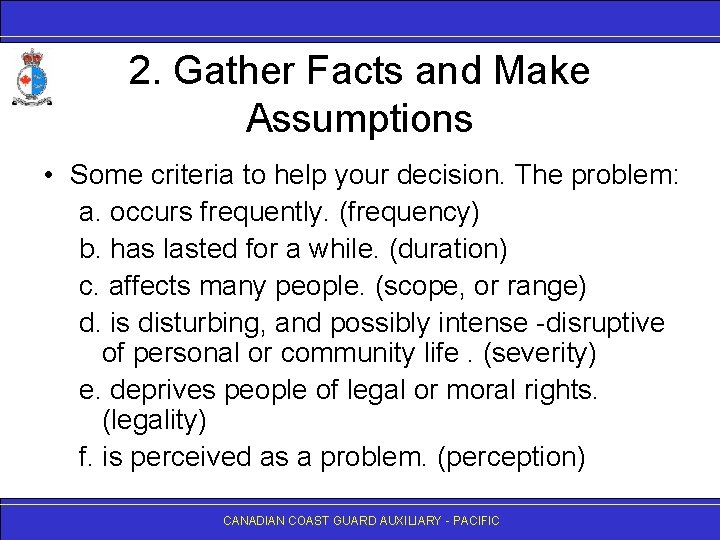 2. Gather Facts and Make Assumptions

• Some criteria to help your decision. The problem:
a. occurs frequently. (frequency)
b. has lasted for a while. (duration)
c. affects many people. (scope, or range)
d. is disturbing, and possibly intense -disruptive of personal or community life . (severity)
e. deprives people of legal or moral rights. (legality)
f. is perceived as a problem. (perception)

CANADIAN COAST GUARD AUXILIARY - PACIFIC